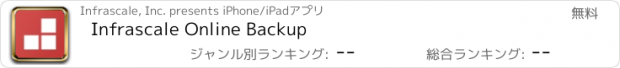 Infrascale, Inc. presents iPhone/iPadアプリ

無料

Infrascale Online Backup

ジャンル別ランキング: --

総合ランキング: --